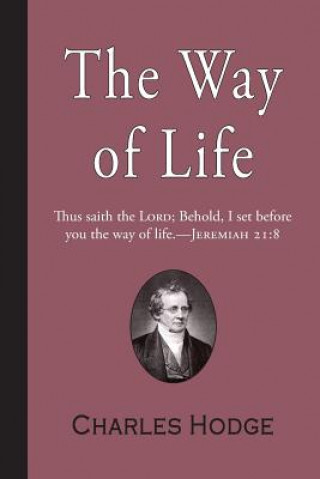 The Way of Life

Thus saith the LORD; Behold, I set before you the way of life.—JEREMIAH 21:8

CHARLES HODGE